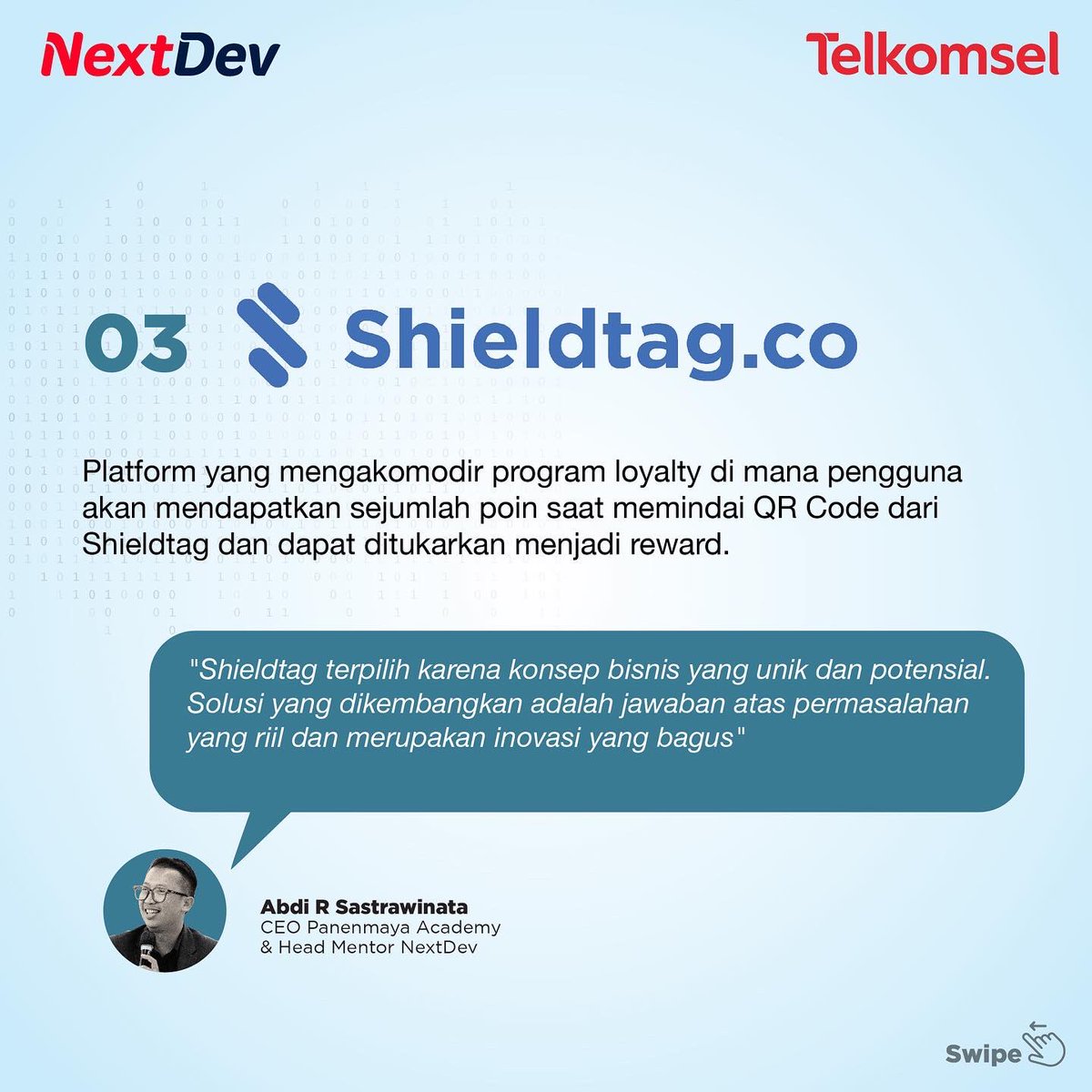 NextDev

Telkomsel

03 Shieldtag.co

Platform yang mengakomodir program loyalty di mana pengguna akan mendapatkan sejumlah poin saat memindai QR Code dari Shieldtag dan dapat ditukarkan menjadi reward.

"Shieldtag terpilih karena konsep bisnis yang unik dan potensial. Solusi yang dikembangkan adalah jawaban atas permasalahan yang riil dan merupakan inovasi yang bagus"

Abdi R Sastrawinata
CEO Panenmaya Academy
& Head Mentor NextDev

Swipe